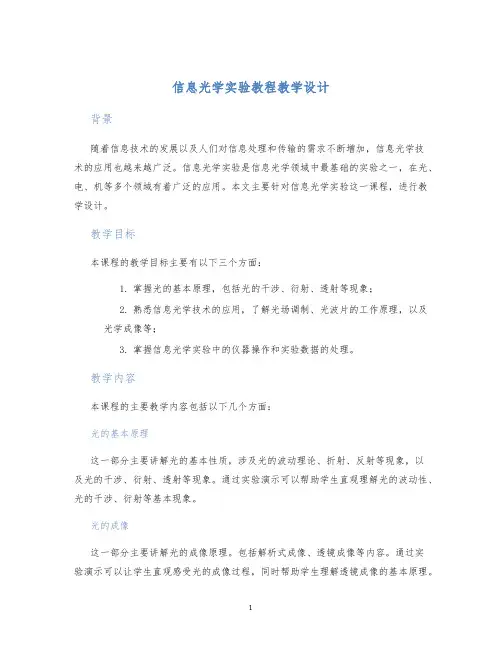 信息光学实验教程教学设计

背景

随着信息技术的发展以及人们对信息处理和传输的需求不断增加，信息光学技术的应用也越来越广泛。信息光学实验是信息光学领域中最基础的实验之一，在光、电、机等多个领域有着广泛的应用。本文主要针对信息光学实验这一课程，进行教学设计。

教学目标

本课程的教学目标主要有以下三个方面：

1. 掌握光的基本原理，包括光的干涉、衍射、透射等现象；

2. 熟悉信息光学技术的应用，了解光场调制、光波片的工作原理，以及光学成像等；

3. 掌握信息光学实验中的仪器操作和实验数据的处理。

教学内容

本课程的主要教学内容包括以下几个方面：

光的基本原理

这一部分主要讲解光的基本性质，涉及光的波动理论、折射、反射等现象，以及光的干涉、衍射、透射等现象。通过实验演示可以帮助学生直观理解光的波动性、光的干涉、衍射等基本现象。

光的成像

这一部分主要讲解光的成像原理。包括解析式成像、透镜成像等内容。通过实验演示可以让学生直观感受光的成像过程，同时帮助学生理解透镜成像的基本原理。

1